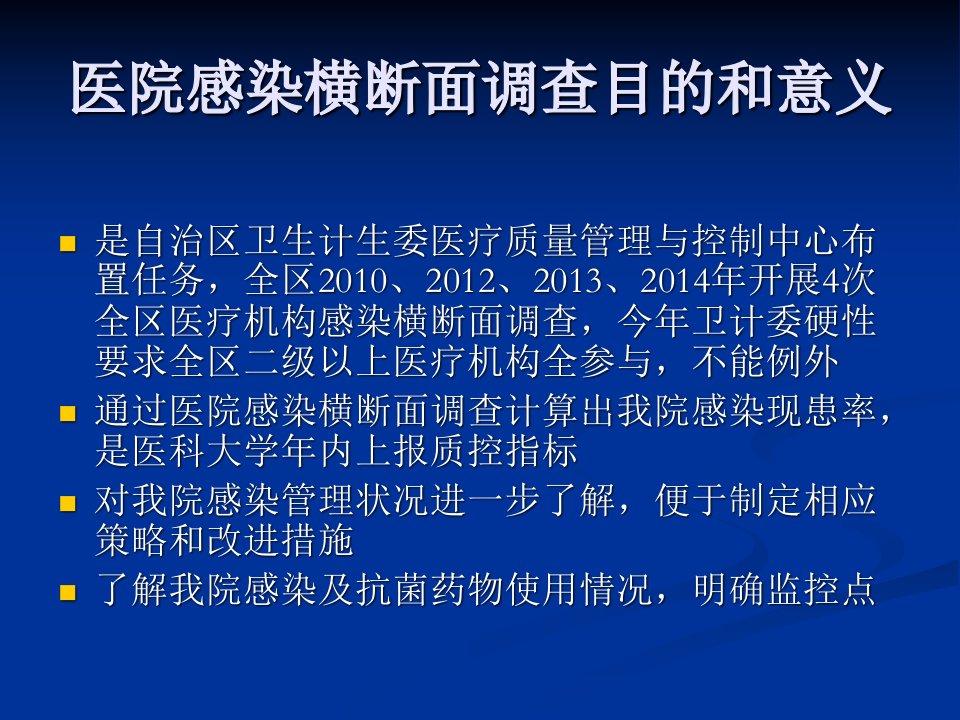 医院感染横断面调查目的和意义

• 是自治区卫生计生委医疗质量管理与控制中心布置任务，全区2010、2012、2013、2014年开展4次全区医疗机构感染横断面调查，今年卫计委硬性要求全区二级以上医疗机构全参与，不能例外
• 通过医院感染横断面调查计算出我院感染现患率，是医科大学年内上报质控指标
• 对我院感染管理状况进一步了解，便于制定相应策略和改进措施
• 了解我院感染及抗菌药物使用情况，明确监控点